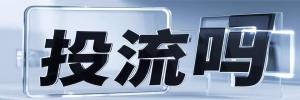 投流吗